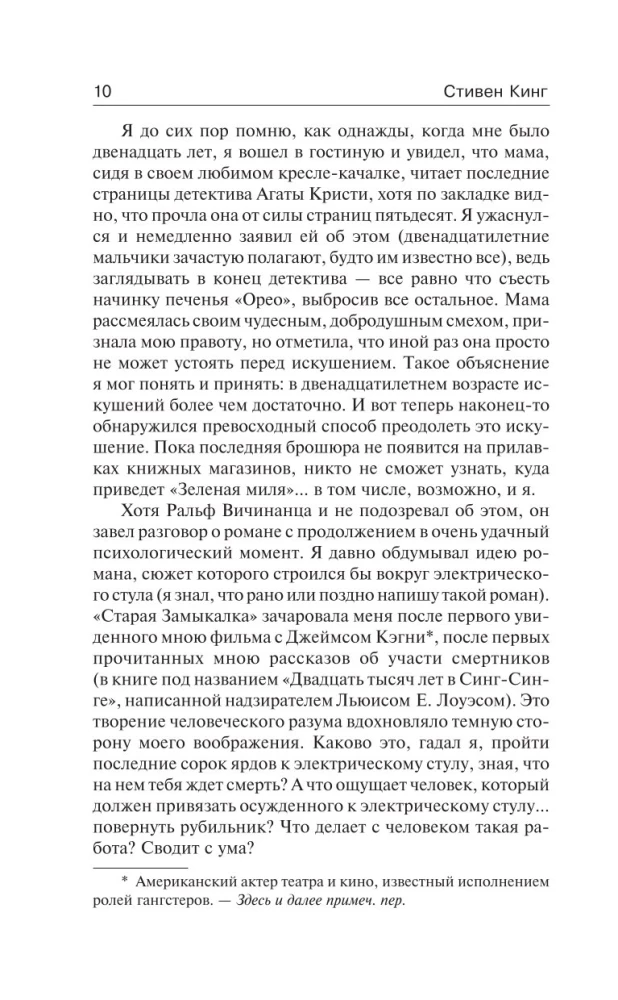 10 Стивен Кинг

Я до сих пор помню, как однажды, когда мне было двенадцать лет, я вошел в гостиную и увидел, что мама, сидя в своем любимом кресле-качалке, читает последние страницы детектива Агаты Кристи, хотя по закладке видно, что прочла она от силы страниц пятьдесят. Я ужаснулся и немедленно заявил ей об этом (двенадцатилетние мальчики зачастую полагают, будто им известно все), ведь заглядывать в конец детектива — все равно что съесть начинку печенья «Орео», выбросив все остальное. Мама рассмеялась своим чудесным, добродушным смехом, признала мою правоту, но отметила, что иной раз она просто не может устоять перед искушением. Такое объяснение я мог понять и принять: в двенадцатилетнем возрасте искушений более чем достаточно. И вот теперь наконец-то обнаружился превосходный способ преодолеть это искушение. Пока последняя брошюра не появится на прилавках книжных магазинов, никто не сможет узнать, куда приведет «Зеленая миля»... в том числе, возможно, и я.

Хотя Ральф Вичинанца и не подозревал об этом, он завел разговор о романе с продолжением в очень удачный психологический момент. Я давно обдумывал идею романа, сюжет которого строился бы вокруг электрического стула (я знал, что рано или поздно напишу такой роман). «Старая Замыкалка» зачаровала меня после первого увиденного мною фильма с Джеймсом Кэгни*, после первых прочитанных мною рассказов об участи смертников (в книге под названием «Двадцать тысяч лет в Синг-Синге», написанной надзирателем Льюисом Е. Лоуэсом). Это творение человеческого разума вдохновляло темную сторону моего воображения. Каково это, гадал я, пройти последние сорок ярдов к электрическому стулу, зная, что на нем тебя ждет смерть? А что ощущает человек, который должен привязать осужденного к электрическому стулу... повернуть рубильник? Что делает с человеком такая работа? Сводит с ума?

* Американский актер театра и кино, известный исполнением ролей гангстеров. — Здесь и далее примеч. пер.